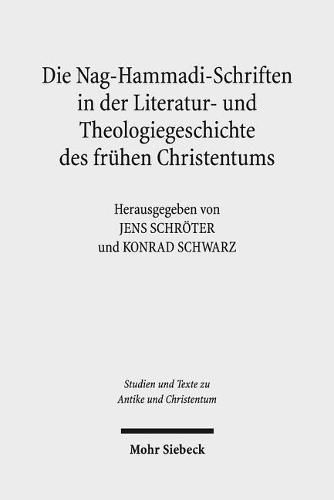 Die Nag-Hammadi-Schriften in der Literatur- und Theologiegeschichte des frühen Christentums

Herausgegeben von
JENS SCHRÖTER
und KONRAD SCHWARZ

Studien und Texte zu Antike und Christentum

Mohr Siebeck